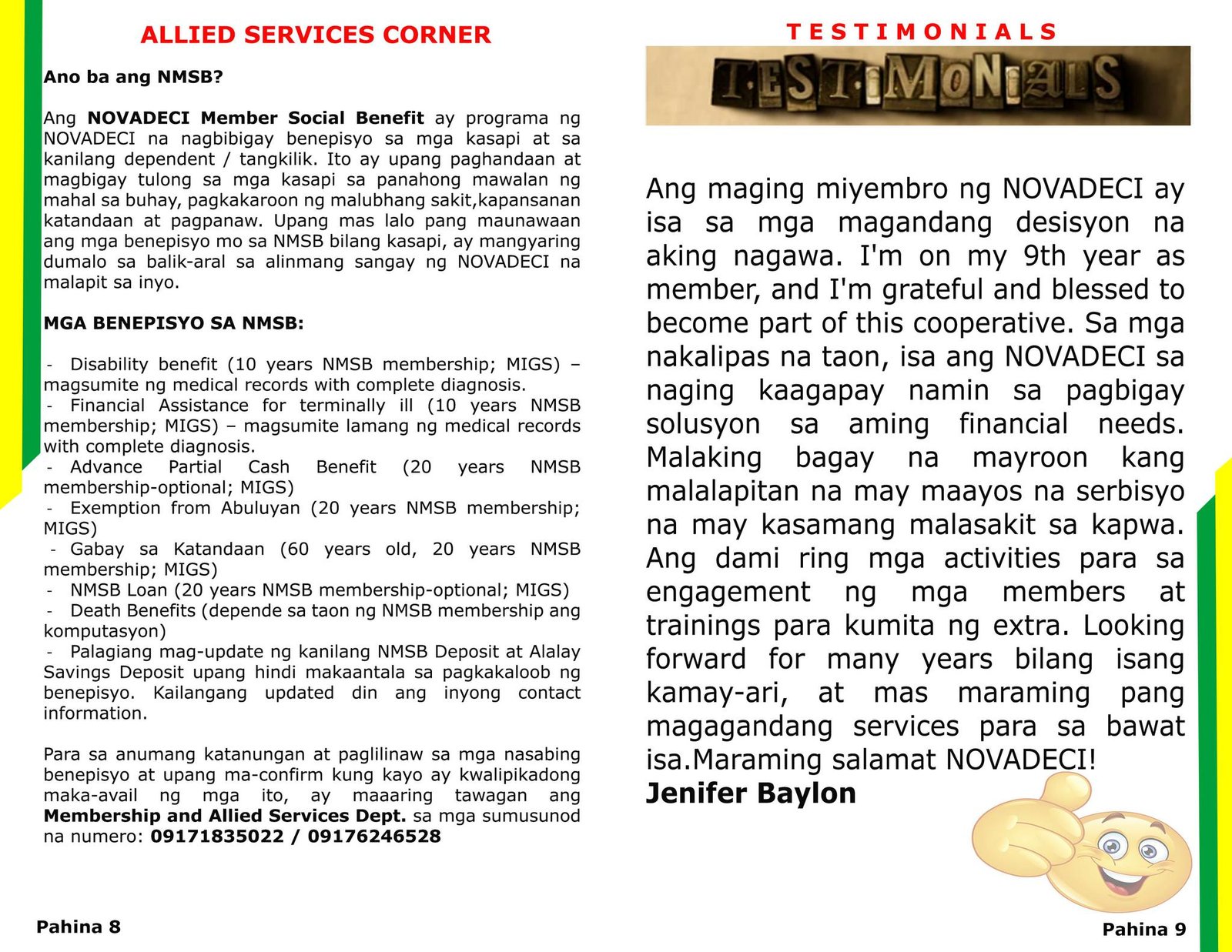 ALLIED SERVICES CORNER

Ano ba ang NMSB?

Ang NOVADECI Member Social Benefit ay programa ng NOVADECI na nagbibigay benepisyo sa mga kasapi at sa kanilang dependent / tangkilik. Ito ay upang paghandaan at magbigay tulong sa mga kasapi sa panahong mawalan ng mahal sa buhay, pagkakaroon ng malubhang sakit,kapansanan katandaan at pagpanaw. Upang mas lalo pang maunawaan ang mga benepisyo mo sa NMSB bilang kasapi, ay mangyaring dumalo sa balik-aral sa alinmang sangay ng NOVADECI na malapit sa inyo.

MGA BENEPISYO SA NMSB:

- Disability benefit (10 years NMSB membership; MIGS) – magsumite ng medical records with complete diagnosis.
- Financial Assistance for terminally ill (10 years NMSB membership; MIGS) – magsumite lamang ng medical records with complete diagnosis.
- Advance Partial Cash Benefit (20 years NMSB membership-optional; MIGS)
- Exemption from Abuluyan (20 years NMSB membership; MIGS)
- Gabay sa Katandaan (60 years old, 20 years NMSB membership; MIGS)
- NMSB Loan (20 years NMSB membership-optional; MIGS)
- Death Benefits (depende sa taon ng NMSB membership ang komputasyon)
- Palagiang mag-update ng kanilang NMSB Deposit at Alalay Savings Deposit upang hindi makaantala sa pagkakaloob ng benepisyo. Kailangang updated din ang inyong contact information.

Para sa anumang katanungan at paglilinaw sa mga nasabing benepisyo at upang ma-confirm kung kayo ay kwalipikadong maka-avail ng mga ito, ay maaaring tawagan ang Membership and Allied Services Dept. sa mga sumusunod na numero: 09171835022 / 09176246528

Pahina 8

TESTIMONIALS

TESTIMONIALS

Ang maging miyembro ng NOVADECI ay isa sa mga magandang desisyon na aking nagawa. I'm on my 9th year as member, and I'm grateful and blessed to become part of this cooperative. Sa mga nakalipas na taon, isa ang NOVADECI sa naging kaagapay namin sa pagbigay solusyon sa aming financial needs. Malaking bagay na mayroon kang malalapitan na may maayos na serbisyo na may kasamang malasakit sa kapwa. Ang dami ring mga activities para sa engagement ng mga members at trainings para kumita ng extra. Looking forward for many years bilang isang kamay-ari, at mas maraming pang magagandang services para sa bawat isa.Maraming salamat NOVADECI!
Jenifer Baylon

Pahina 9